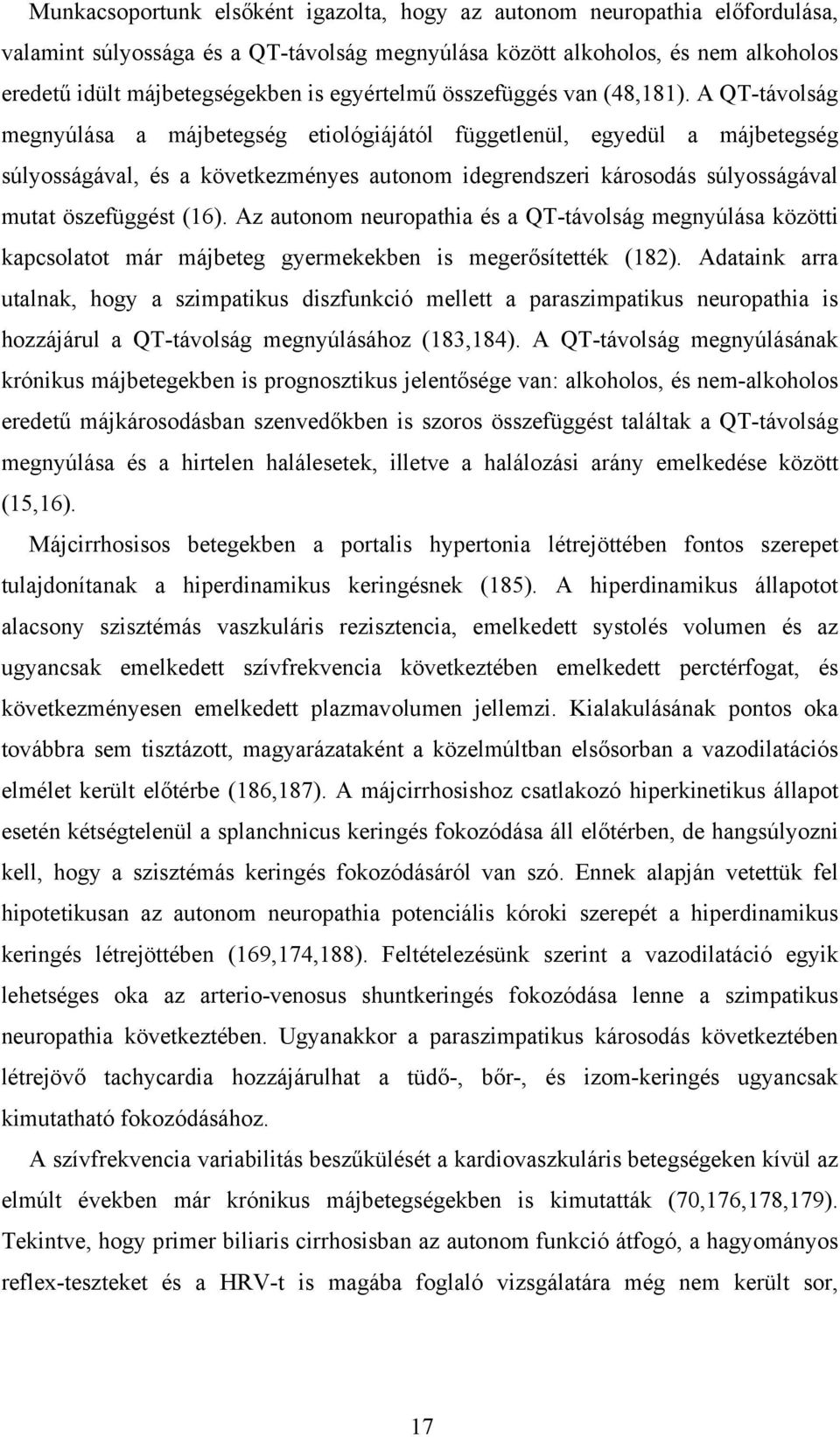 Munkacsoportunk elsőként igazolta, hogy az autonom neuropathia előfordulása, valamint súlyossága és a QT-távolság megnyúlása között alkoholos, és nem alkoholos eredetű idült májbetegségekben is egyértelmű összefüggés van (48,181). A QT-távolság megnyúlása a májbetegség etiológiájától függetlenül, egyedül a májbetegség súlyosságával, és a következményes autonom idegrendszeri károsodás súlyosságával mutat öszefüggést (16). Az autonom neuropathia és a QT-távolság megnyúlása közötti kapcsolatot már májbeteg gyermekekben is megerősítették (182). Adataink arra utalnak, hogy a szimpatikus diszfunkció mellett a paraszimpatikus neuropathia is hozzájárul a QT-távolság megnyúlásához (183,184). A QT-távolság megnyúlásának krónikus májbetegekben is prognosztikus jelentősége van: alkoholos, és nem-alkoholos eredetű májkárosodásban szenvedőkben is szoros összefüggést találtak a QT-távolság megnyúlása és a hirtelen halálesetek, illetve a halálozási arány emelkedése között (15,16).

Májcirrhosisos betegekben a portalis hypertonia létrejöttében fontos szerepet tulajdonítanak a hiperdinamikus keringésnek (185). A hiperdinamikus állapotot alacsony szisztémás vaszkuláris rezisztencia, emelkedett systolés volumen és az ugyancsak emelkedett szívfrekvencia következtében emelkedett perctérfogat, és következményesen emelkedett plazmavolumen jellemzi. Kialakulásának pontos oka továbbra sem tisztázott, magyarázataként a közelmúltban elsősorban a vazodilatációs elmélet került előtérbe (186,187). A májcirrhosishoz csatlakozó hiperkinetikus állapot esetén kétségtelenül a splanchnicus keringés fokozódása áll előtérben, de hangsúlyozni kell, hogy a szisztémás keringés fokozódásáról van szó. Ennek alapján vetettük fel hipotetikusan az autonom neuropathia potenciális kóroki szerepét a hiperdinamikus keringés létrejöttében (169,174,188). Feltételezésünk szerint a vazodilatáció egyik lehetséges oka az arterio-venosus shuntkeringés fokozódása lenne a szimpatikus neuropathia következtében. Ugyanakkor a paraszimpatikus károsodás következtében létrejövő tachycardia hozzájárulhat a tüdő-, bőr-, és izom-keringés ugyancsak kimutatható fokozódásához.

A szívfrekvencia variabilitás beszűkülését a kardiovaszkuláris betegségeken kívül az elmúlt években már krónikus májbetegségekben is kimutatták (70,176,178,179). Tekintve, hogy primer biliaris cirrhosisban az autonom funkció átfogó, a hagyományos reflex-teszteket és a HRV-t is magába foglaló vizsgálatára még nem került sor,

17